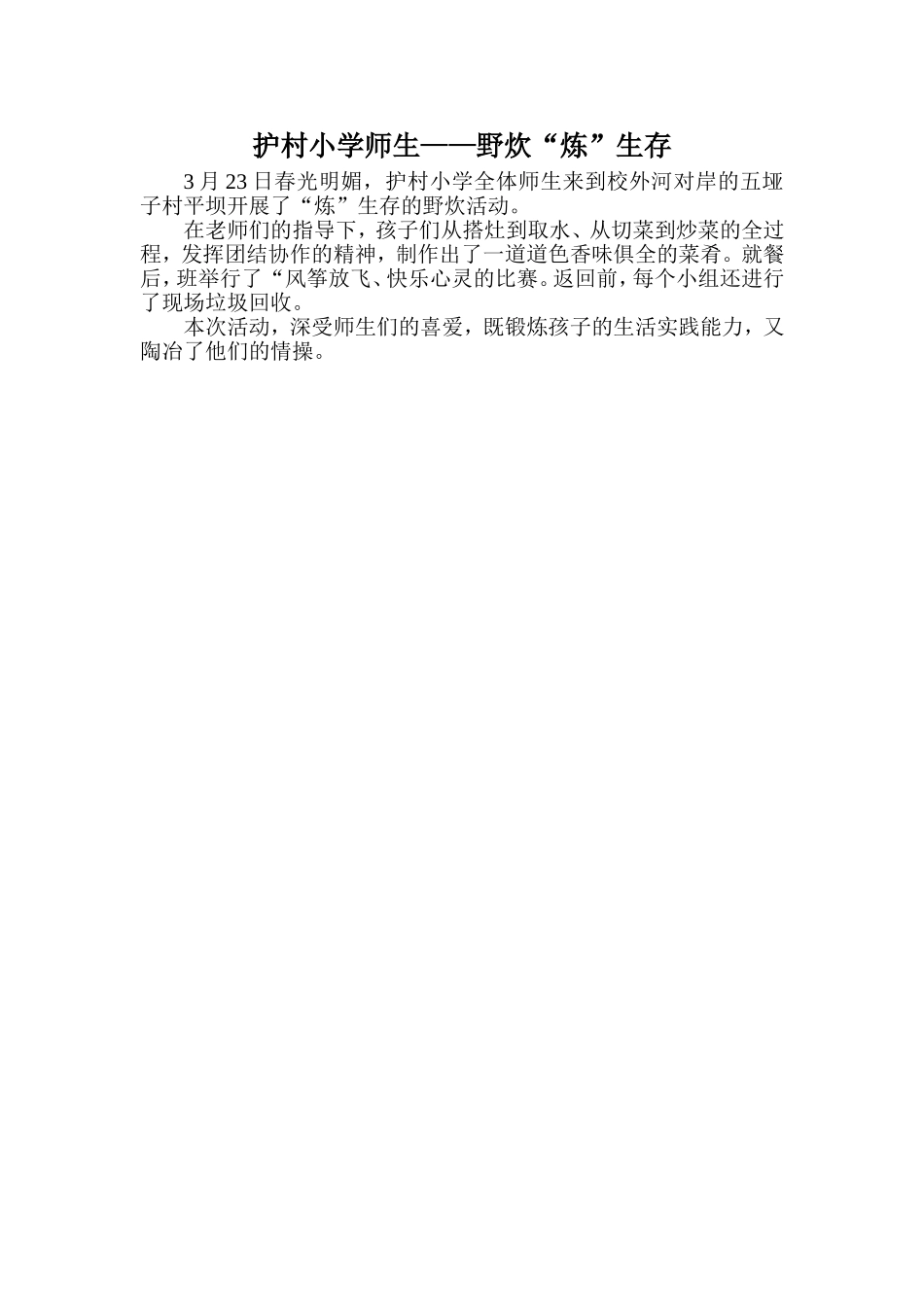 护村小学师生——野炊“炼”生存

3月23日春光明媚，护村小学全体师生来到校外河对岸的五垭子村平坝开展了“炼”生存的野炊活动。

在老师们的指导下，孩子们从搭灶到取水、从切菜到炒菜的全过程，发挥团结协作的精神，制作出了一道道色香味俱全的菜肴。就餐后，班举行了“风筝放飞、快乐心灵的比赛。返回前，每个小组还进行了现场垃圾回收。

本次活动，深受师生们的喜爱，既锻炼孩子的生活实践能力，又陶冶了他们的情操。